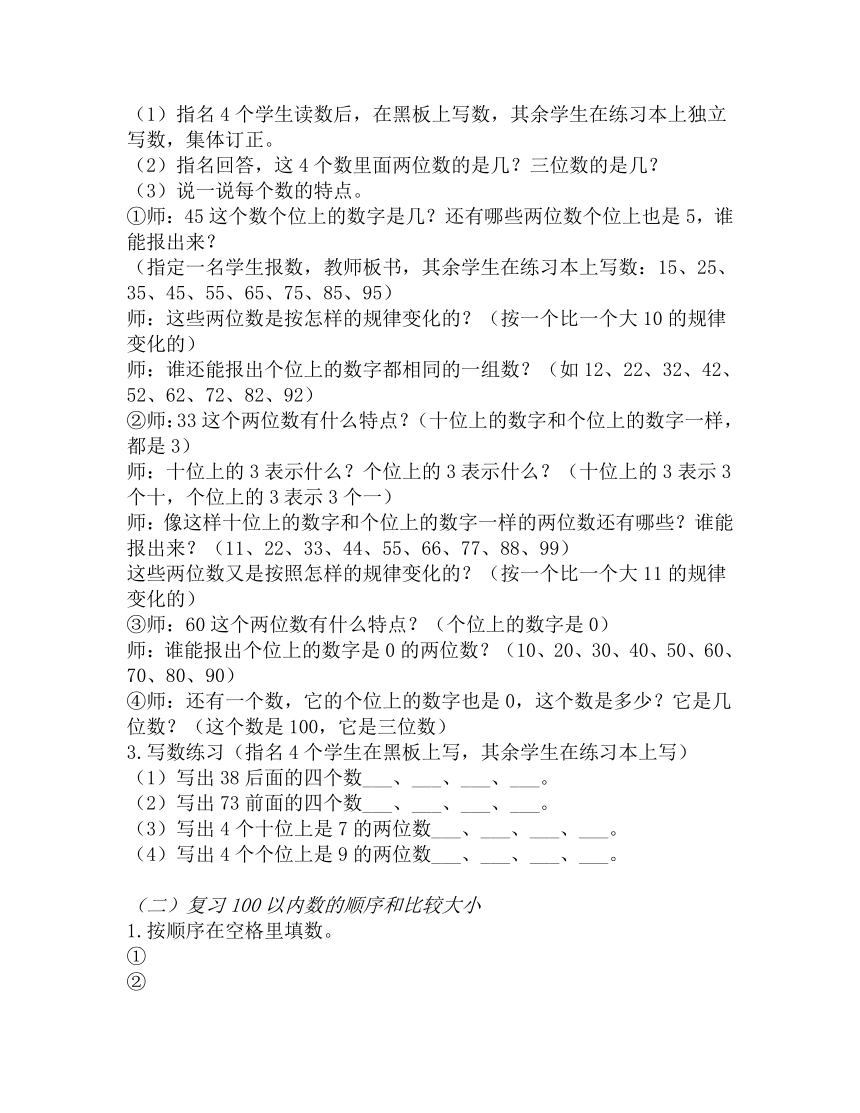 （1）指名 4 个学生读数后，在黑板上写数，其余学生在练习本上独立写数，集体订正。
（2）指名回答，这 4 个数里面两位数的是几？三位数的是几？
（3）说一说每个数的特点。
①师：45 这个数个位上的数字是几？还有哪些两位数个位上也是 5，谁能报出来？
（指定一名学生报数，教师板书，其余学生在练习本上写数：15、25、35、45、55、65、75、85、95）
师：这些两位数是按怎样的规律变化的？（按一个比一个大 10 的规律变化的）
师：谁还能报出个位上的数字都相同的一组数？（如 12、22、32、42、52、62、72、82、92）
②师：33 这个两位数有什么特点？（十位上的数字和个位上的数字一样，都是 3）
师：十位上的 3 表示什么？个位上的 3 表示什么？（十位上的 3 表示 3 个十，个位上的 3 表示 3 个一）
师：像这样十位上的数字和个位上的数字一样的两位数还有哪些？谁能报出来？（11、22、33、44、55、66、77、88、99）
这些两位数又是按照怎样的规律变化的？（按一个比一个大 11 的规律变化的）
③师：60 这个两位数有什么特点？（个位上的数字是 0）
师：谁能报出个位上的数字是 0 的两位数？（10、20、30、40、50、60、70、80、90）
④师：还有一个数，它的个位上的数字也是 0，这个数是多少？它是几位数？（这个数是 100，它是三位数）
3.写数练习（指名 4 个学生在黑板上写，其余学生在练习本上写）
（1）写出 38 后面的四个数___、___、___、___。
（2）写出 73 前面的四个数___、___、___、___。
（3）写出 4 个十位上是 7 的两位数___、___、___、___。
（4）写出 4 个个位上是 9 的两位数___、___、___、___。

（二）复习 100 以内数的顺序和比较大小
1.按顺序在空格里填数。
①
②